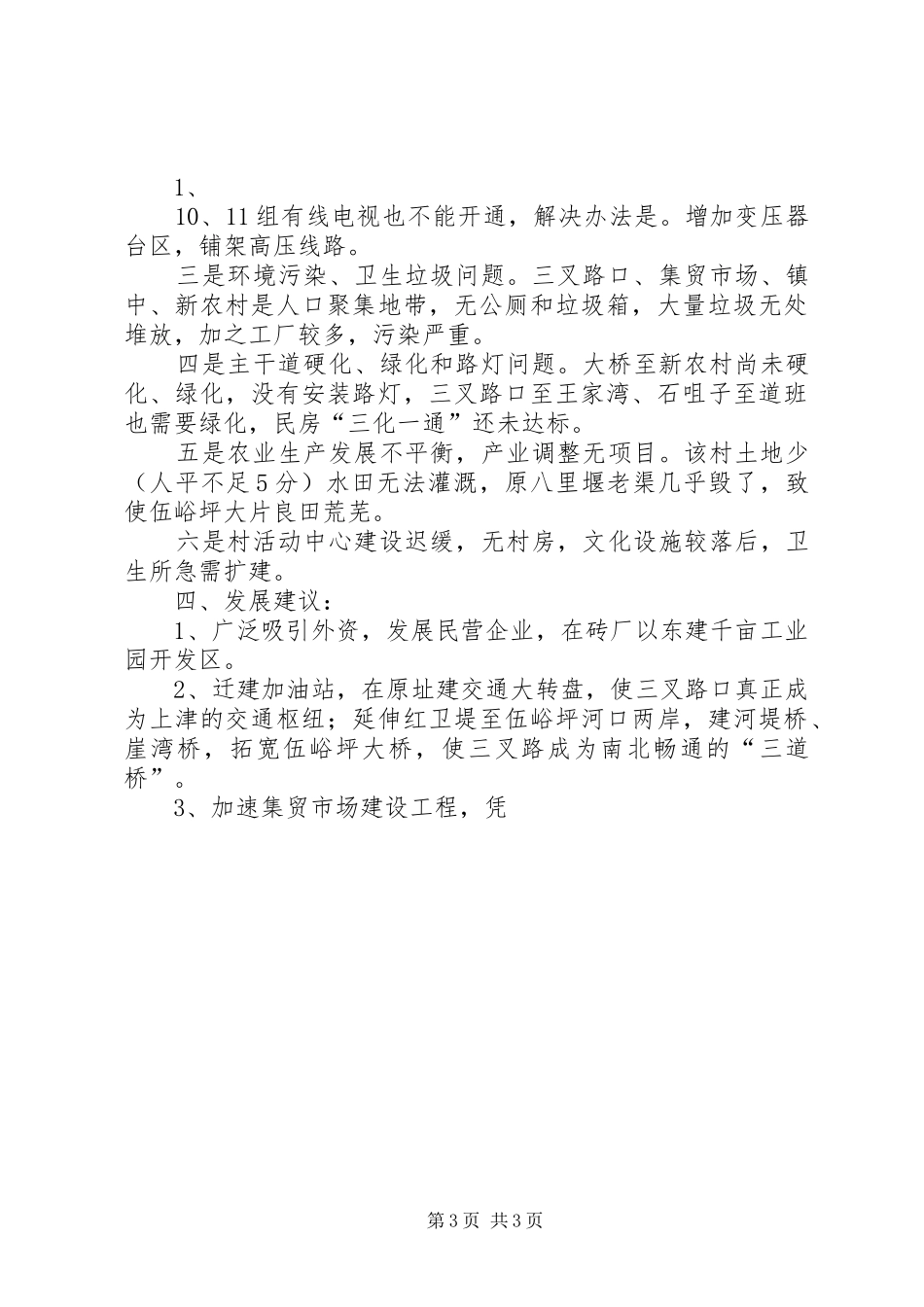 1、

10、11组有线电视也不能开通，解决办法是。增加变压器台区，铺架高压线路。

三是环境污染、卫生垃圾问题。三叉路口、集贸市场、镇中、新农村是人口聚集地带，无公厕和垃圾箱，大量垃圾无处堆放，加之工厂较多，污染严重。

四是主干道硬化、绿化和路灯问题。大桥至新农村尚未硬化、绿化，没有安装路灯，三叉路口至王家湾、石咀子至道班也需要绿化，民房“三化一通”还未达标。

五是农业生产发展不平衡，产业调整无项目。该村土地少（人平不足5分）水田无法灌溉，原八里堰老渠几乎毁了，致使伍峪坪大片良田荒芜。

六是村活动中心建设迟缓，无村房，文化设施较落后，卫生所急需扩建。

四、发展建议：

1、广泛吸引外资，发展民营企业，在砖厂以东建千亩工业园开发区。

2、迁建加油站，在原址建交通大转盘，使三叉路口真正成为上津的交通枢纽；延伸红卫堤至伍峪坪河口两岸，建河堤桥、崖湾桥，拓宽伍峪坪大桥，使三叉路成为南北畅通的“三道桥”。

3、加速集贸市场建设工程，凭

第3页 共3页